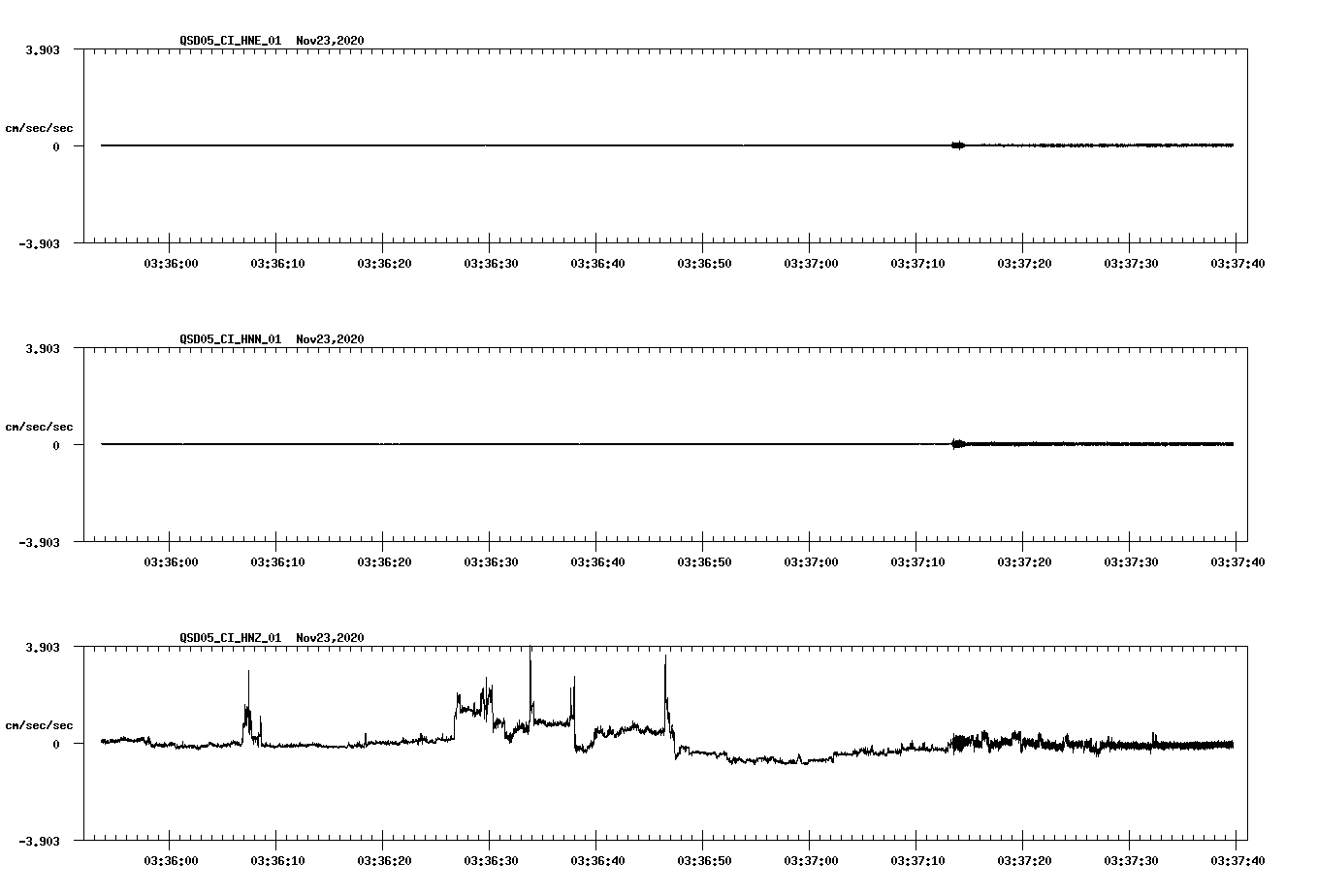 QSD05_CI_HNE_01 Nov23,2020

3.903

cm/sec/sec

0

-3.903

03:36:00 03:36:10 03:36:20 03:36:30 03:36:40 03:36:50 03:37:00 03:37:10 03:37:20 03:37:30 03:37:40

QSD05_CI_HNN_01 Nov23,2020

3.903

cm/sec/sec

0

-3.903

03:36:00 03:36:10 03:36:20 03:36:30 03:36:40 03:36:50 03:37:00 03:37:10 03:37:20 03:37:30 03:37:40

QSD05_CI_HNZ_01 Nov23,2020

3.903

cm/sec/sec

0

-3.903

03:36:00 03:36:10 03:36:20 03:36:30 03:36:40 03:36:50 03:37:00 03:37:10 03:37:20 03:37:30 03:37:40